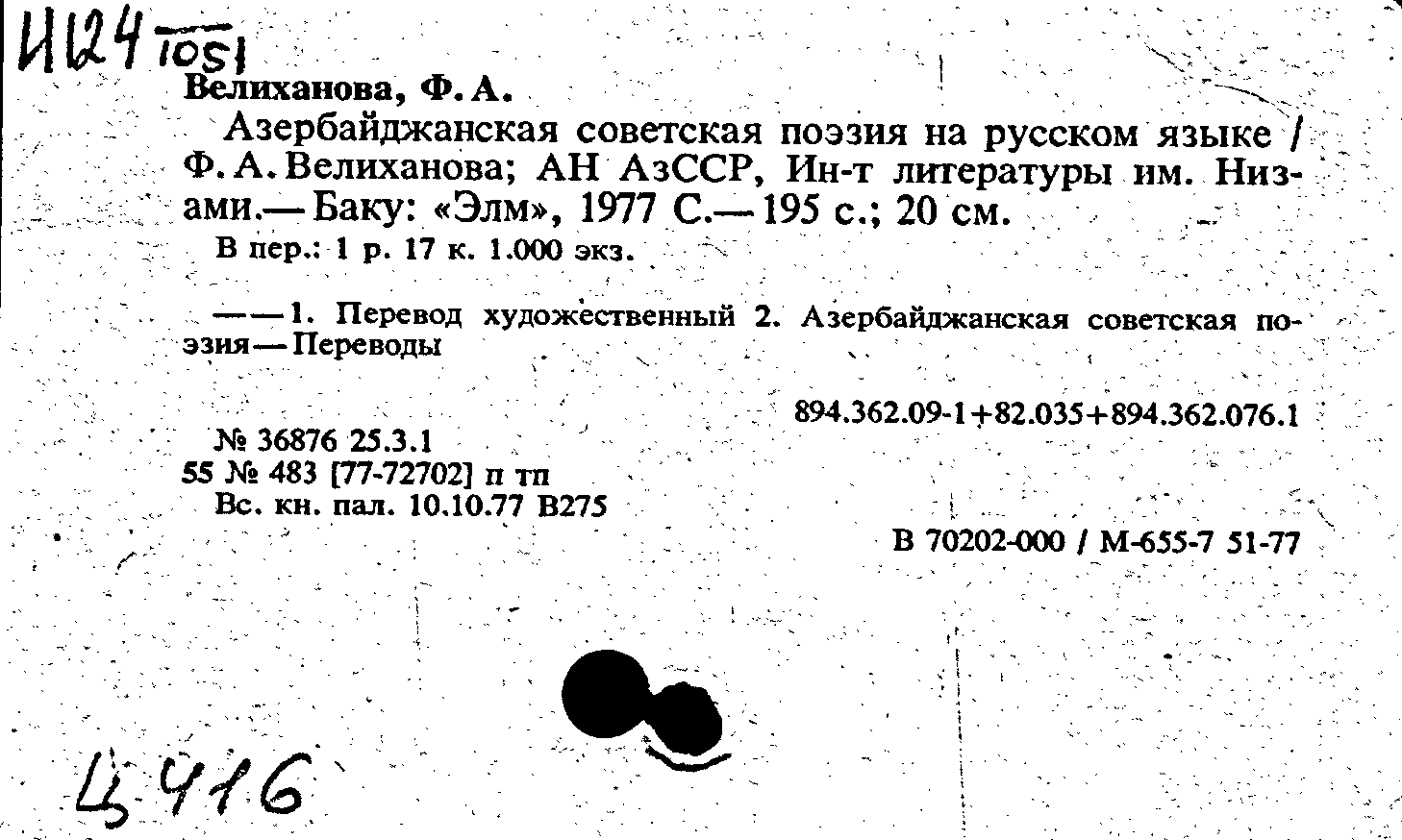 И124 1051

Велиханова, Ф. А.

Азербайджанская советская поэзия на русском языке / Ф. А. Велиханова; АН АзССР, Ин-т литературы им. Низами.— Баку: «Элм», 1977 С.— 195 с.; 20 см.

В пер.: 1 р. 17 к. 1.000 экз.

— — 1. Перевод художественный 2. Азербайджанская советская поэзия — Переводы

894.362.09-1+82.035+894.362.076.1

№ 36876 25.3.1
55 № 483 [77-72702] п тп
Вс. кн. пал. 10.10.77 В275

В 70202-000 / М-655-7 51-77

Ц 416